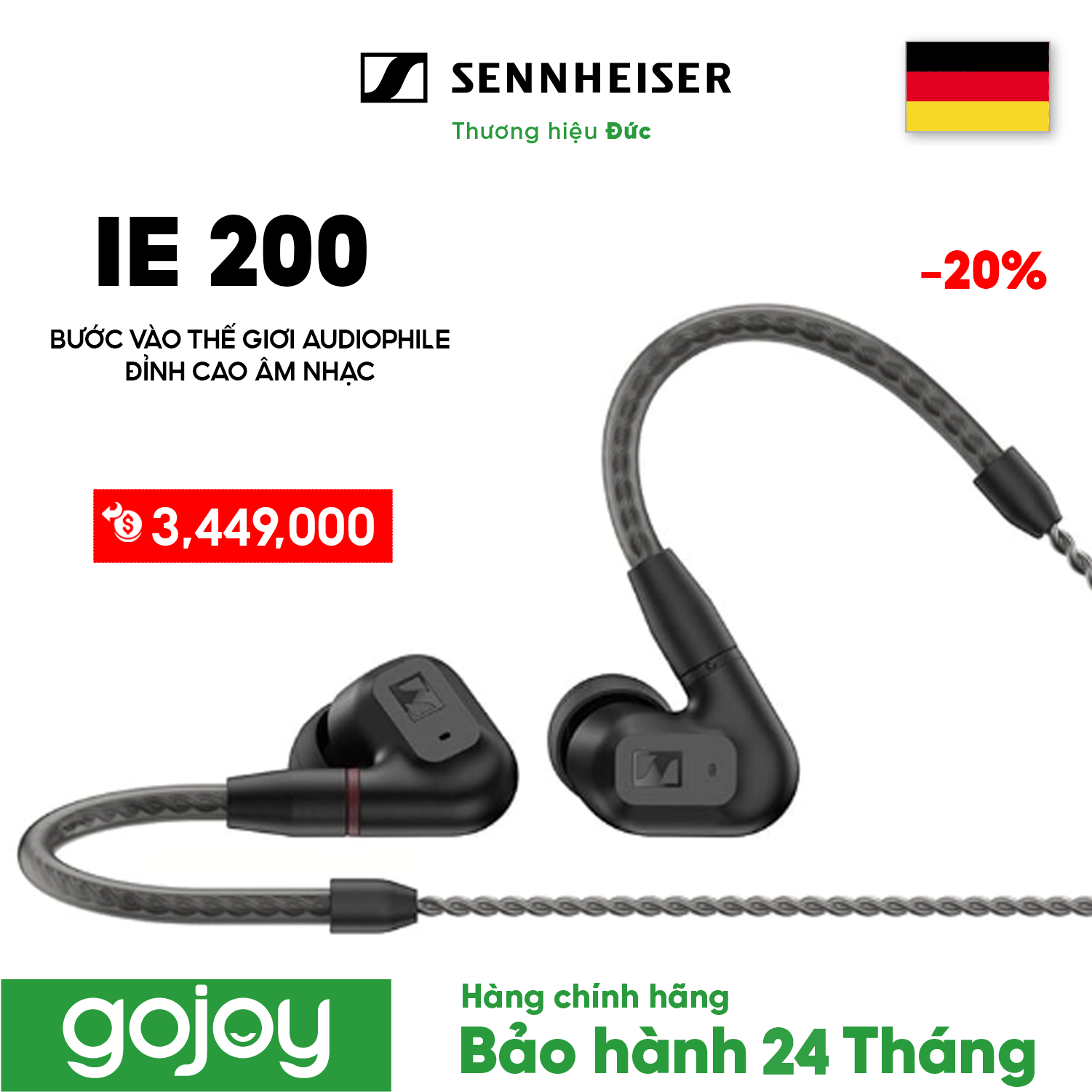 SENNHEISER
Thương hiệu Đức

IE 200

-20%

BƯỚC VÀO THẾ GIỚI AUDIOPHILE
ĐỈNH CAO ÂM NHẠC

3,449,000

gojoy

Hàng chính hãng
Bảo hành 24 Tháng